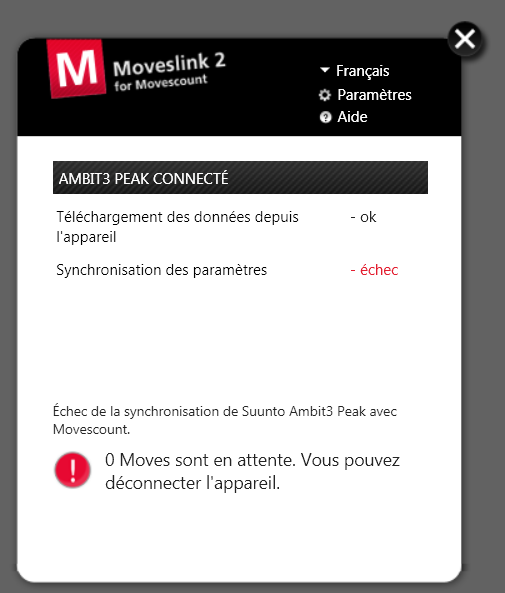 M Moveslink 2
for Movescount

Français
Paramètres
Aide

AMBIT3 PEAK CONNECTÉ

Téléchargement des données depuis l'appareil - ok

Synchronisation des paramètres - échec

Échec de la synchronisation de Suunto Ambit3 Peak avec Movescount.

!

0 Moves sont en attente. Vous pouvez déconnecter l'appareil.